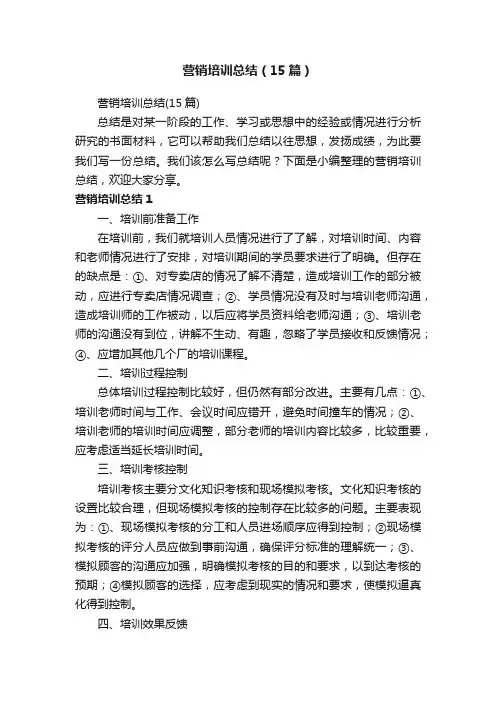 营销培训总结（15篇）

营销培训总结(15篇)

总结是对某一阶段的工作、学习或思想中的经验或情况进行分析研究的书面材料，它可以帮助我们总结以往思想，发扬成绩，为此要我们写一份总结。我们该怎么写总结呢？下面是小编整理的营销培训总结，欢迎大家分享。

营销培训总结1

一、培训前准备工作

在培训前，我们就培训人员情况进行了了解，对培训时间、内容和老师情况进行了安排，对培训期间的学员要求进行了明确。但存在的缺点是：①、对专卖店的情况了解不清楚，造成培训工作的部分被动，应进行专卖店情况调查；②、学员情况没有及时与培训老师沟通，造成培训师的工作被动，以后应将学员资料给老师沟通；③、培训老师的沟通没有到位，讲解不生动、有趣，忽略了学员接收和反馈情况；④、应增加其他几个厂的培训课程。

二、培训过程控制

总体培训过程控制比较好，但仍然有部分改进。主要有几点：①、培训老师时间与工作、会议时间应错开，避免时间撞车的情况；②、培训老师的培训时间应调整，部分老师的培训内容比较多，比较重要，应考虑适当延长培训时间。

三、培训考核控制

培训考核主要分文化知识考核和现场模拟考核。文化知识考核的设置比较合理，但现场模拟考核的控制存在比较多的问题。主要表现为：①、现场模拟考核的分工和人员进场顺序应得到控制；②现场模拟考核的评分人员应做到事前沟通，确保评分标准的理解统一；③、模拟顾客的沟通应加强，明确模拟考核的目的和要求，以到达考核的预期；④模拟顾客的选择，应考虑到现实的情况和要求，使模拟逼真化得到控制。

四、培训效果反馈